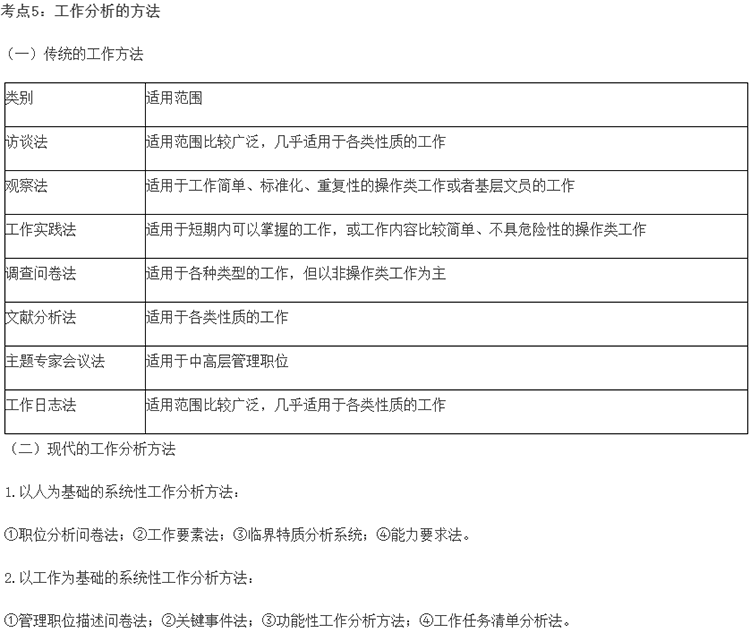 考点5：工作分析的方法

（一）传统的工作方法

| 类别 | 适用范围 |
|---|---|
| 访谈法 | 适用范围比较广泛，几乎适用于各类性质的工作 |
| 观察法 | 适用于工作简单、标准化、重复性的操作类工作或者基层文员的工作 |
| 工作实践法 | 适用于短期内可以掌握的工作，或工作内容比较简单、不具危险性的操作类工作 |
| 调查问卷法 | 适用于各种类型的工作，但以非操作类工作为主 |
| 文献分析法 | 适用于各类性质的工作 |
| 主题专家会议法 | 适用于中高层管理职位 |
| 工作日志法 | 适用范围比较广泛，几乎适用于各类性质的工作 |

（二）现代的工作分析方法

1.以人为基础的系统性工作分析方法：

①职位分析问卷法；②工作要素法；③临界特质分析系统；④能力要求法。

2.以工作为基础的系统性工作分析方法：

①管理职位描述问卷法；②关键事件法；③功能性工作分析方法；④工作任务清单分析法。